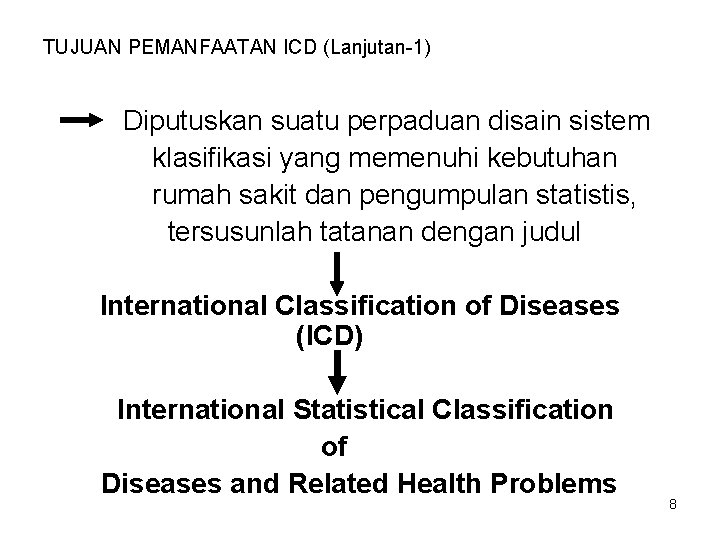 TUJUAN PEMANFAATAN ICD (Lanjutan-1)

→ Diputuskan suatu perpaduan disain sistem klasifikasi yang memenuhi kebutuhan rumah sakit dan pengumpulan statistis, tersusunlah tatanan dengan judul

↓

International Classification of Diseases
(ICD)

↓

International Statistical Classification
of
Diseases and Related Health Problems

8